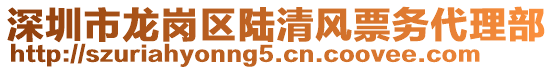 深圳市龙岗区陆清风票务代理部
http://szuriahyonng5.cn.coovee.com